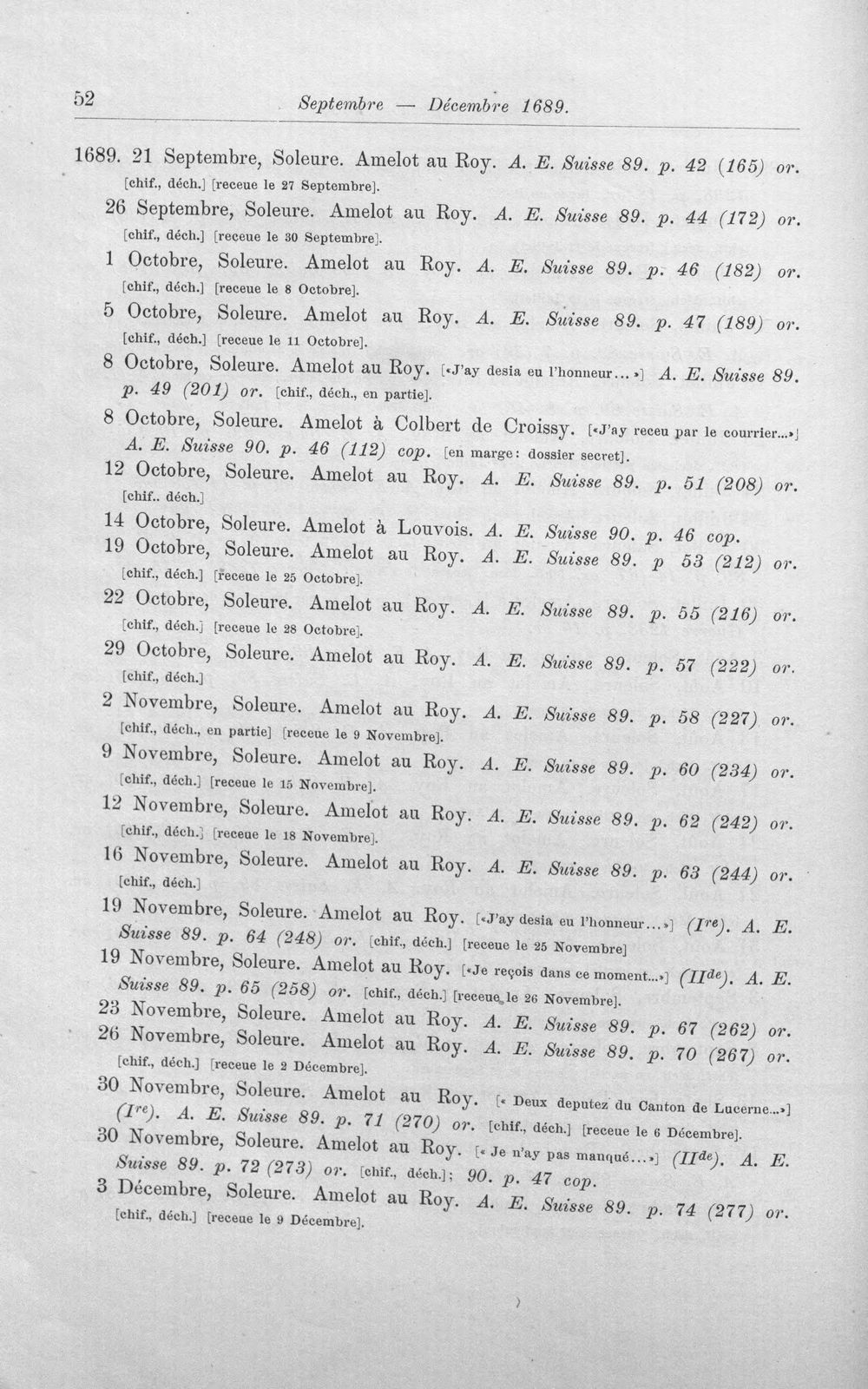 52 Septembre — Décembre 1689.

1689. 21 Septembre, Soleure. Amelot au Roy. A. E. Suisse 89. p. 42 (165) or. [chif., déch.] [receue le 27 Septembre].

26 Septembre, Soleure. Amelot au Roy. A. E. Suisse 89. p. 44 (172) or. [chif., déch.] [receue le 30 Septembre].

1 Octobre, Soleure. Amelot au Roy. A. E. Suisse 89. p. 46 (182) or. [chif., déch.] [receue le 8 Octobre].

5 Octobre, Soleure. Amelot au Roy. A. E. Suisse 89. p. 47 (189) or. [chif., déch.] [receue le 11 Octobre].

8 Octobre, Soleure. Amelot au Roy. [«J'ay desia eu l'honneur...»] A. E. Suisse 89. p. 49 (201) or. [chif., déch., en partie].

8 Octobre, Soleure. Amelot à Colbert de Croissy. [«J'ay receu par le courrier...»] A. E. Suisse 90. p. 46 (112) cop. [en marge: dossier secret].

12 Octobre, Soleure. Amelot au Roy. A. E. Suisse 89. p. 51 (208) or. [chif.. déch.]

14 Octobre, Soleure. Amelot à Louvois. A. E. Suisse 90. p. 46 cop.

19 Octobre, Soleure. Amelot au Roy. A. E. Suisse 89. p 53 (212) or. [chif., déch.] [receue le 25 Octobre].

22 Octobre, Soleure. Amelot au Roy. A. E. Suisse 89. p. 55 (216) or. [chif., déch.] [receue le 28 Octobre].

29 Octobre, Soleure. Amelot au Roy. A. E. Suisse 89. p. 57 (222) or. [chif., déch.]

2 Novembre, Soleure. Amelot au Roy. A. E. Suisse 89. p. 58 (227) or. [chif., déch., en partie] [receue le 9 Novembre].

9 Novembre, Soleure. Amelot au Roy. A. E. Suisse 89. p. 60 (234) or. [chif., déch.] [receue le 15 Novembre].

12 Novembre, Soleure. Amelot au Roy. A. E. Suisse 89. p. 62 (242) or. [chif., déch.] [receue le 18 Novembre].

16 Novembre, Soleure. Amelot au Roy. A. E. Suisse 89. p. 63 (244) or. [chif., déch.]

19 Novembre, Soleure. Amelot au Roy. [«J'ay desia eu l'honneur...»] ($I^{re}$). A. E. Suisse 89. p. 64 (248) or. [chif., déch.] [receue le 25 Novembre]

19 Novembre, Soleure. Amelot au Roy. [«Je reçois dans ce moment...»] ($II^{de}$). A. E. Suisse 89. p. 65 (258) or. [chif., déch.] [receue le 26 Novembre].

23 Novembre, Soleure. Amelot au Roy. A. E. Suisse 89. p. 67 (262) or.

26 Novembre, Soleure. Amelot au Roy. A. E. Suisse 89. p. 70 (267) or. [chif., déch.] [receue le 2 Décembre].

30 Novembre, Soleure. Amelot au Roy. [« Deux deputez du Canton de Lucerne...»] ($I^{re}$). A. E. Suisse 89. p. 71 (270) or. [chif., déch.] [receue le 6 Décembre].

30 Novembre, Soleure. Amelot au Roy. [« Je n'ay pas manqué...»] ($II^{de}$). A. E. Suisse 89. p. 72 (273) or. [chif., déch.]; 90. p. 47 cop.

3 Décembre, Soleure. Amelot au Roy. A. E. Suisse 89. p. 74 (277) or. [chif., déch.] [receue le 9 Décembre].